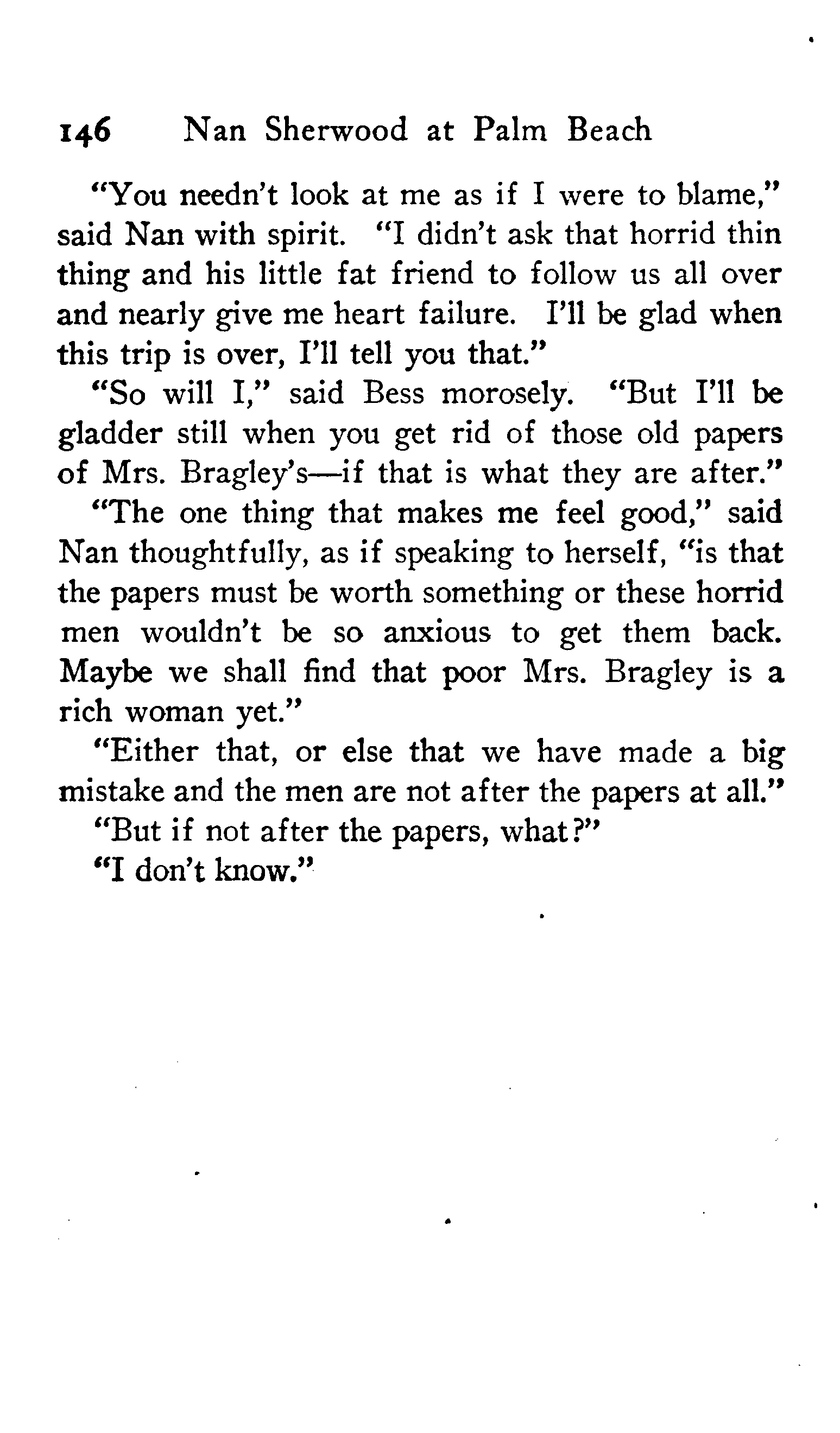 146 Nan Sherwood at Palm Beach

"You needn't look at me as if I were to blame," said Nan with spirit. "I didn't ask that horrid thin thing and his little fat friend to follow us all over and nearly give me heart failure. I'll be glad when this trip is over, I'll tell you that."

"So will I," said Bess morosely. "But I'll be gladder still when you get rid of those old papers of Mrs. Bragley's—if that is what they are after."

"The one thing that makes me feel good," said Nan thoughtfully, as if speaking to herself, "is that the papers must be worth something or these horrid men wouldn't be so anxious to get them back. Maybe we shall find that poor Mrs. Bragley is a rich woman yet."

"Either that, or else that we have made a big mistake and the men are not after the papers at all."

"But if not after the papers, what?"

"I don't know."